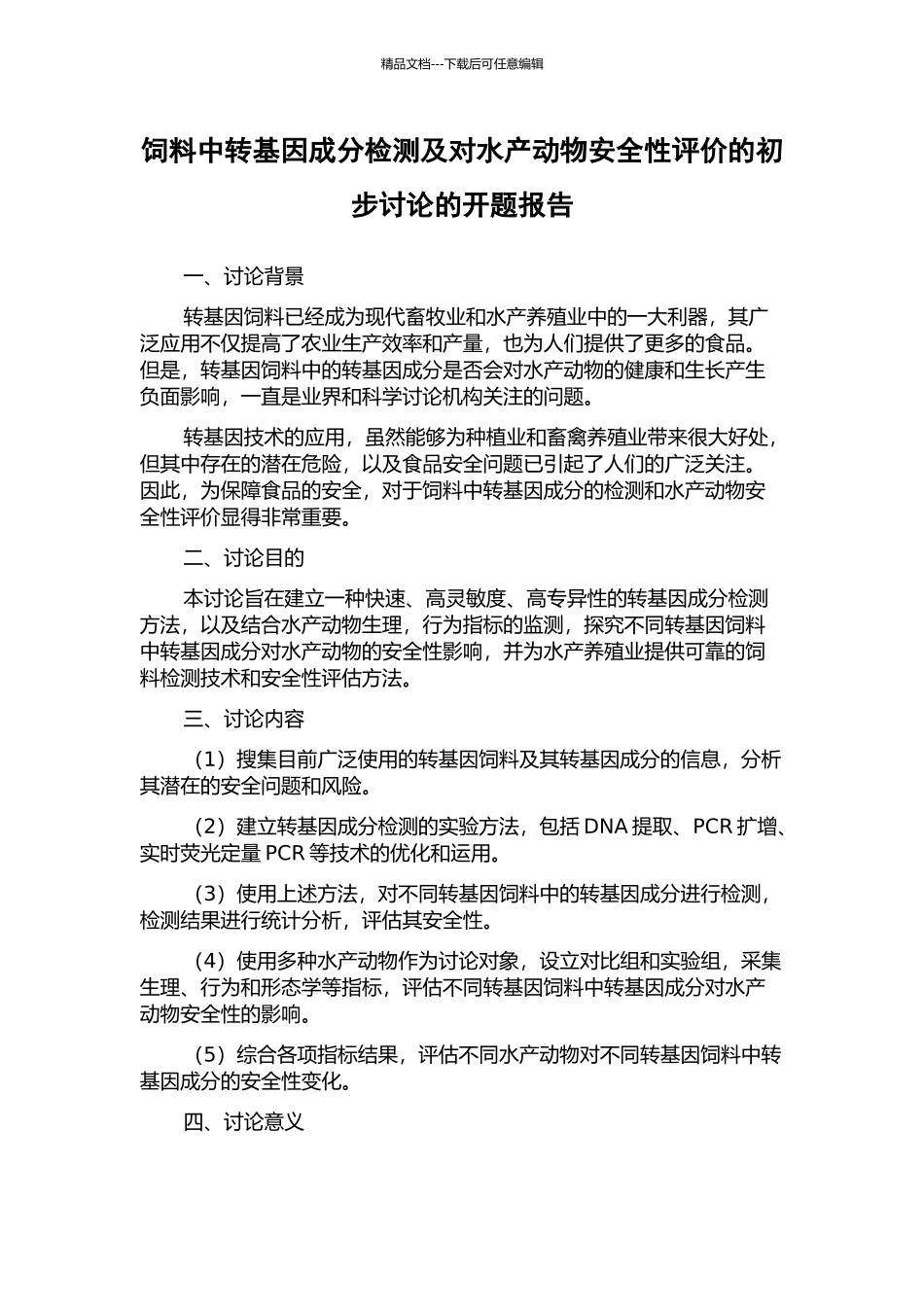 精品文档---下载后可任意编辑

饲料中转基因成分检测及对水产动物安全性评价的初步讨论的开题报告

一、讨论背景

转基因饲料已经成为现代畜牧业和水产养殖业中的一大利器，其广泛应用不仅提高了农业生产效率和产量，也为人们提供了更多的食品。但是，转基因饲料中的转基因成分是否会对水产动物的健康和生长产生负面影响，一直是业界和科学讨论机构关注的问题。

转基因技术的应用，虽然能够为种植业和畜禽养殖业带来很大好处，但其中存在的潜在危险，以及食品安全问题已引起了人们的广泛关注。因此，为保障食品的安全，对于饲料中转基因成分的检测和水产动物安全性评价显得非常重要。

二、讨论目的

本讨论旨在建立一种快速、高灵敏度、高专异性的转基因成分检测方法，以及结合水产动物生理，行为指标的监测，探究不同转基因饲料中转基因成分对水产动物的安全性影响，并为水产养殖业提供可靠的饲料检测技术和安全性评估方法。

三、讨论内容

（1）搜集目前广泛使用的转基因饲料及其转基因成分的信息，分析其潜在的安全问题和风险。

（2）建立转基因成分检测的实验方法，包括 DNA 提取、PCR 扩增、实时荧光定量 PCR 等技术的优化和运用。

（3）使用上述方法，对不同转基因饲料中的转基因成分进行检测，检测结果进行统计分析，评估其安全性。

（4）使用多种水产动物作为讨论对象，设立对比组和实验组，采集生理、行为和形态学等指标，评估不同转基因饲料中转基因成分对水产动物安全性的影响。

（5）综合各项指标结果，评估不同水产动物对不同转基因饲料中转基因成分的安全性变化。

四、讨论意义